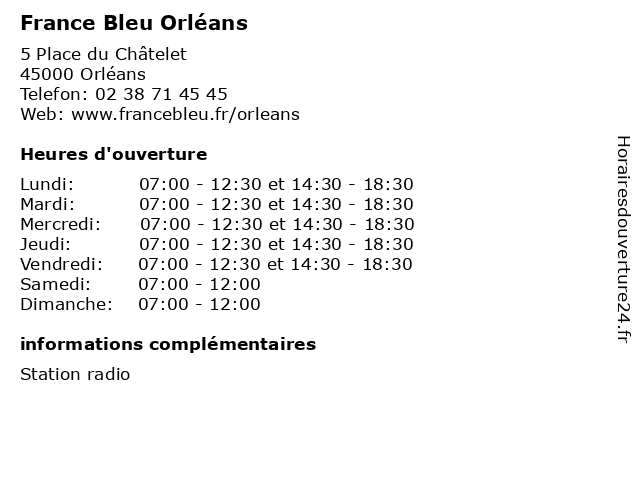 France Bleu Orléans

5 Place du Châtelet
45000 Orléans
Telefon: 02 38 71 45 45
Web: www.francebleu.fr/orleans

Heures d'ouverture

Lundi: 07:00 - 12:30 et 14:30 - 18:30
Mardi: 07:00 - 12:30 et 14:30 - 18:30
Mercredi: 07:00 - 12:30 et 14:30 - 18:30
Jeudi: 07:00 - 12:30 et 14:30 - 18:30
Vendredi: 07:00 - 12:30 et 14:30 - 18:30
Samedi: 07:00 - 12:00
Dimanche: 07:00 - 12:00

informations complémentaires

Station radio

Horairesdouverture24.fr